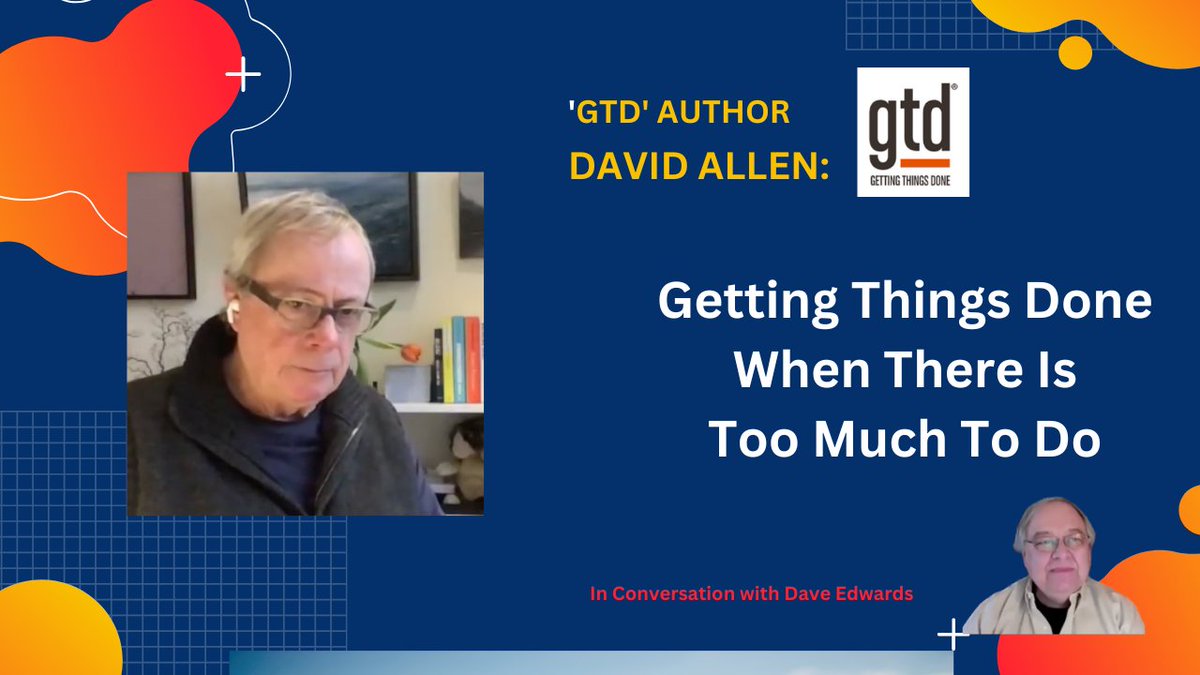 'GTD' AUTHOR
DAVID ALLEN:

gtd®
GETTING THINGS DONE

Getting Things Done When There Is Too Much To Do

In Conversation with Dave Edwards